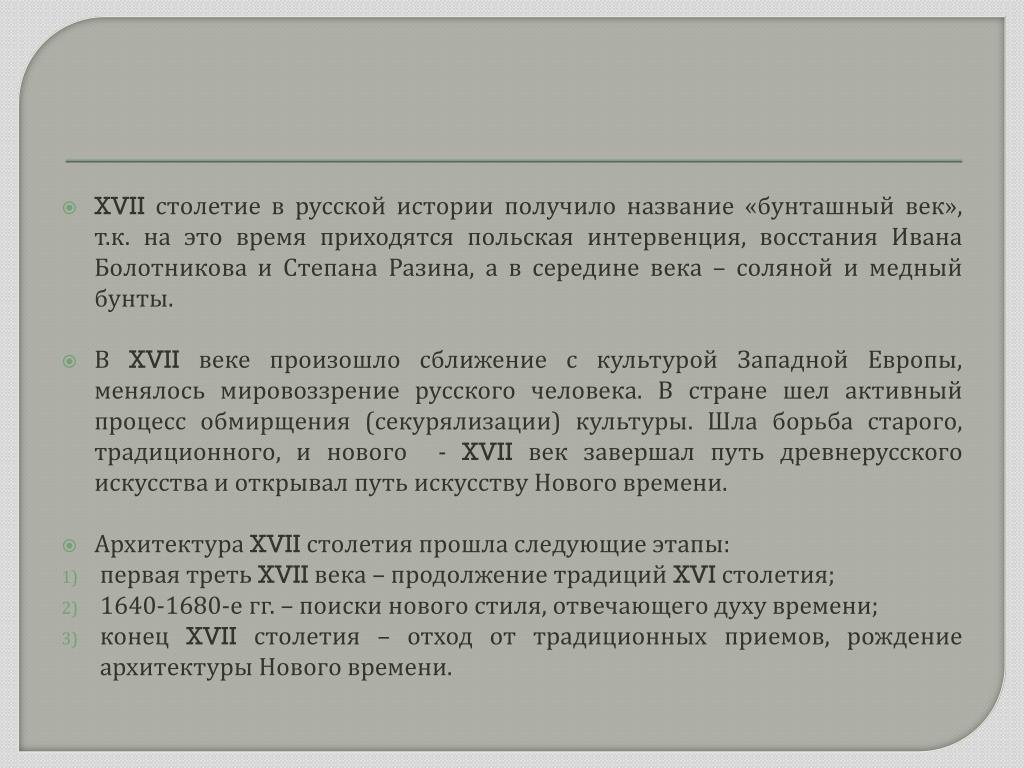 XVII столетие в русской истории получило название «бунташный век», т.к. на это время приходятся польская интервенция, восстания Ивана Болотникова и Степана Разина, а в середине века – соляной и медный бунты.

В XVII веке произошло сближение с культурой Западной Европы, менялось мировоззрение русского человека. В стране шел активный процесс обмирщения (секурялизации) культуры. Шла борьба старого, традиционного, и нового - XVII век завершал путь древнерусского искусства и открывал путь искусству Нового времени.

Архитектура XVII столетия прошла следующие этапы:
1) первая треть XVII века – продолжение традиций XVI столетия;
2) 1640-1680-е гг. – поиски нового стиля, отвечающего духу времени;
3) конец XVII столетия – отход от традиционных приемов, рождение архитектуры Нового времени.